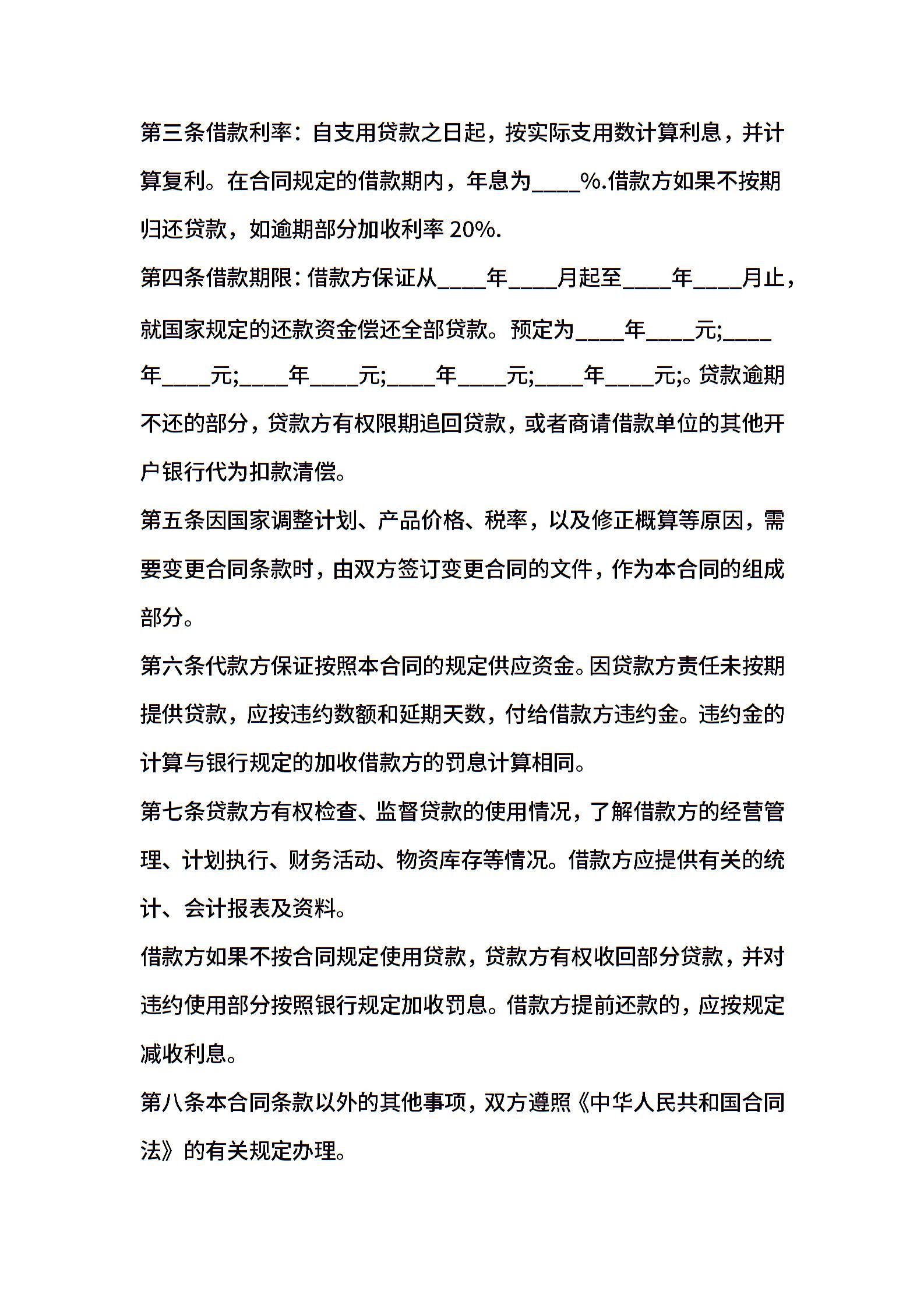 第三条借款利率：自支用贷款之日起，按实际支用数计算利息，并计算复利。在合同规定的借款期内，年息为____%.借款方如果不按期归还贷款，如逾期部分加收利率 20%.

第四条借款期限：借款方保证从____年____月起至____年____月止，就国家规定的还款资金偿还全部贷款。预定为____年____元;____年____元;____年____元;____年____元;____年____元;。贷款逾期不还的部分，贷款方有权限期追回贷款，或者商请借款单位的其他开户银行代为扣款清偿。

第五条因国家调整计划、产品价格、税率，以及修正概算等原因，需要变更合同条款时，由双方签订变更合同的文件，作为本合同的组成部分。

第六条代款方保证按照本合同的规定供应资金。因贷款方责任未按期提供贷款，应按违约数额和延期天数，付给借款方违约金。违约金的计算与银行规定的加收借款方的罚息计算相同。

第七条贷款方有权检查、监督贷款的使用情况，了解借款方的经营管理、计划执行、财务活动、物资库存等情况。借款方应提供有关的统计、会计报表及资料。

借款方如果不按合同规定使用贷款，贷款方有权收回部分贷款，并对违约使用部分按照银行规定加收罚息。借款方提前还款的，应按规定减收利息。

第八条本合同条款以外的其他事项，双方遵照《中华人民共和国合同法》的有关规定办理。